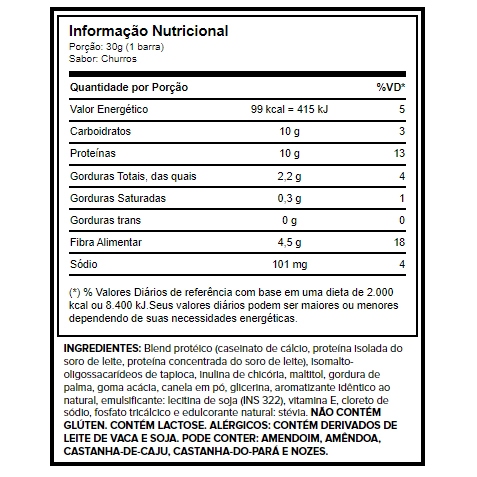 Informação Nutricional
Porção: 30g (1 barra)
Sabor: Churros

| Quantidade por Porção | | %VD* |
|---|---|---|
| Valor Energético | 99 kcal = 415 kJ | 5 |
| Carboidratos | 10 g | 3 |
| Proteínas | 10 g | 13 |
| Gorduras Totais, das quais | 2,2 g | 4 |
| Gorduras Saturadas | 0,3 g | 1 |
| Gorduras trans | 0 g | 0 |
| Fibra Alimentar | 4,5 g | 18 |
| Sódio | 101 mg | 4 |

(*) % Valores Diários de referência com base em uma dieta de 2.000 kcal ou 8.400 kJ.Seus valores diários podem ser maiores ou menores dependendo de suas necessidades energéticas.

INGREDIENTES: Blend protéico (caseinato de cálcio, proteína isolada do soro de leite, proteína concentrada do soro de leite), isomalto-oligossacarídeos de tapioca, inulina de chicória, maltitol, gordura de palma, goma acácia, canela em pó, glicerina, aromatizante idêntico ao natural, emulsificante: lecitina de soja (INS 322), vitamina E, cloreto de sódio, fosfato tricálcico e edulcorante natural: stévia. NÃO CONTÉM GLÚTEN. CONTÉM LACTOSE. ALÉRGICOS: CONTÉM DERIVADOS DE LEITE DE VACA E SOJA. PODE CONTER: AMENDOIM, AMÊNDOA, CASTANHA-DE-CAJU, CASTANHA-DO-PARÁ E NOZES.